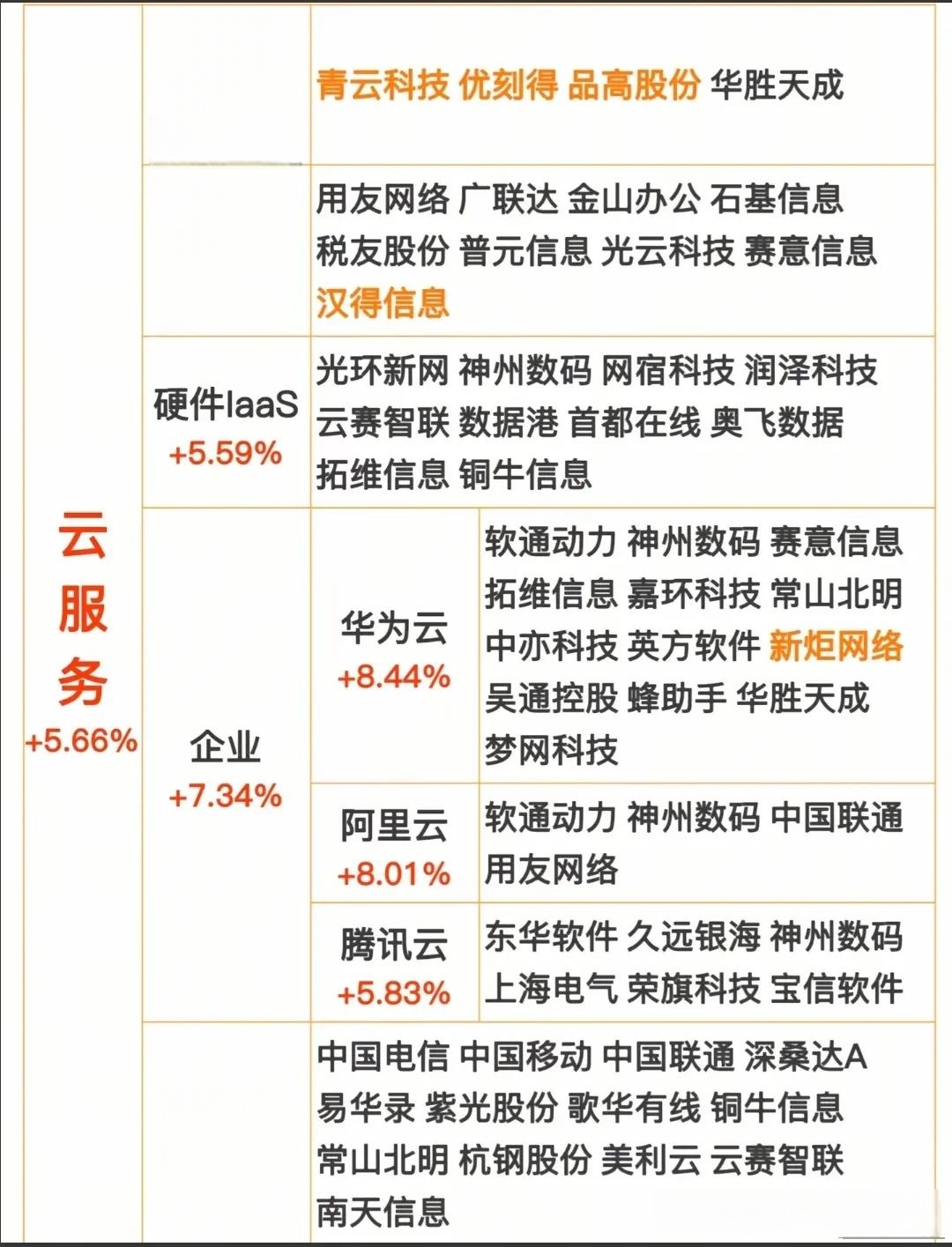 云服务 +5.66%

青云科技 优刻得 品高股份 华胜天成

用友网络 广联达 金山办公 石基信息 税友股份 普元信息 光云科技 赛意信息 汉得信息

硬件IaaS +5.59%
光环新网 神州数码 网宿科技 润泽科技 云赛智联 数据港 首都在线 奥飞数据 拓维信息 铜牛信息

企业 +7.34%

华为云 +8.44%
软通动力 神州数码 赛意信息 拓维信息 嘉环科技 常山北明 中亦科技 英方软件 新炬网络 吴通控股 蜂助手 华胜天成 梦网科技

阿里云 +8.01%
软通动力 神州数码 中国联通 用友网络

腾讯云 +5.83%
东华软件 久远银海 神州数码 上海电气 荣旗科技 宝信软件

中国电信 中国移动 中国联通 深桑达A 易华录 紫光股份 歌华有线 铜牛信息 常山北明 杭钢股份 美利云 云赛智联 南天信息